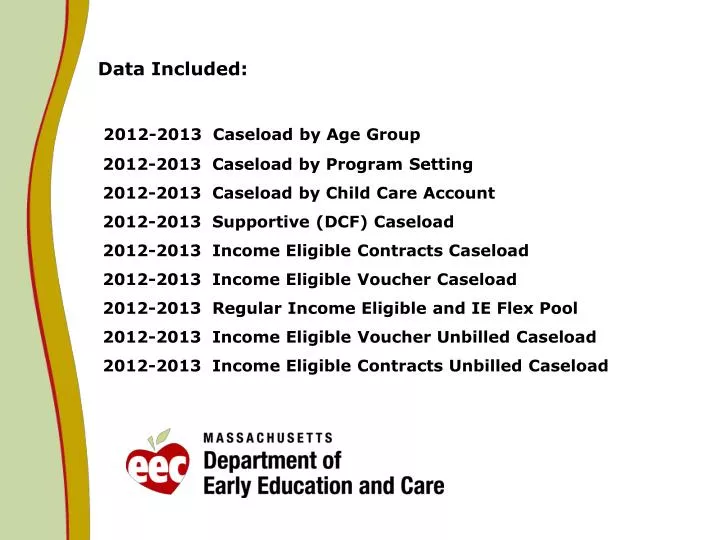 Data Included:

2012-2013 Caseload by Age Group
2012-2013 Caseload by Program Setting
2012-2013 Caseload by Child Care Account
2012-2013 Supportive (DCF) Caseload
2012-2013 Income Eligible Contracts Caseload
2012-2013 Income Eligible Voucher Caseload
2012-2013 Regular Income Eligible and IE Flex Pool
2012-2013 Income Eligible Voucher Unbilled Caseload
2012-2013 Income Eligible Contracts Unbilled Caseload

eec
MASSACHUSETTS
Department of
Early Education and Care